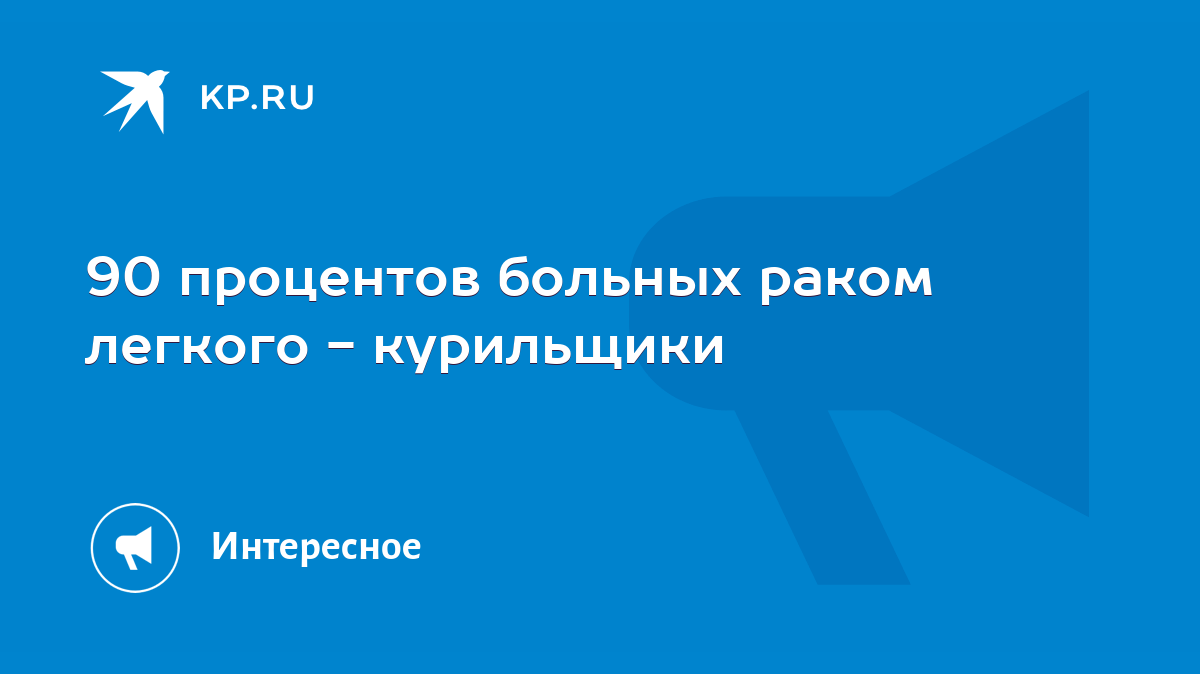 KP.RU

90 процентов больных раком легкого - курильщики

Интересное